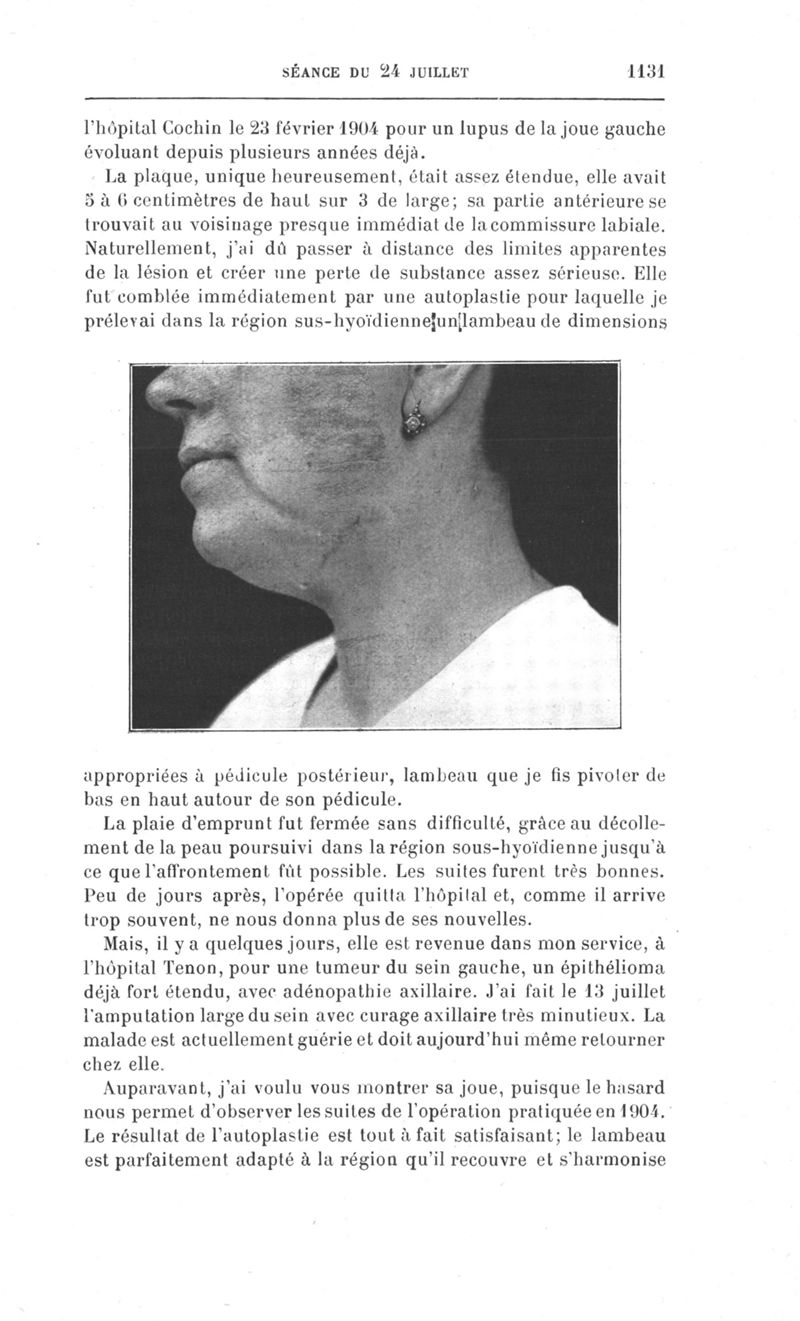 SÉANCE DU 24 JUILLET 1131

l'hôpital Cochin le 23 février 1904 pour un lupus de la joue gauche évoluant depuis plusieurs années déjà.

La plaque, unique heureusement, était assez étendue, elle avait 5 à 6 centimètres de haut sur 3 de large; sa partie antérieure se trouvait au voisinage presque immédiat de la commissure labiale. Naturellement, j'ai dû passer à distance des limites apparentes de la lésion et créer une perte de substance assez sérieuse. Elle fut comblée immédiatement par une autoplastie pour laquelle je prélevai dans la région sus-hyoïdienne un lambeau de dimensions appropriées à pédicule postérieur, lambeau que je fis pivoter de bas en haut autour de son pédicule.

La plaie d'emprunt fut fermée sans difficulté, grâce au décollement de la peau poursuivi dans la région sous-hyoïdienne jusqu'à ce que l'affrontement fût possible. Les suites furent très bonnes. Peu de jours après, l'opérée quitta l'hôpital et, comme il arrive trop souvent, ne nous donna plus de ses nouvelles.

Mais, il y a quelques jours, elle est revenue dans mon service, à l'hôpital Tenon, pour une tumeur du sein gauche, un épithélioma déjà fort étendu, avec adénopathie axillaire. J'ai fait le 13 juillet l'amputation large du sein avec curage axillaire très minutieux. La malade est actuellement guérie et doit aujourd'hui même retourner chez elle.

Auparavant, j'ai voulu vous montrer sa joue, puisque le hasard nous permet d'observer les suites de l'opération pratiquée en 1904. Le résultat de l'autoplastie est tout à fait satisfaisant; le lambeau est parfaitement adapté à la région qu'il recouvre et s'harmonise